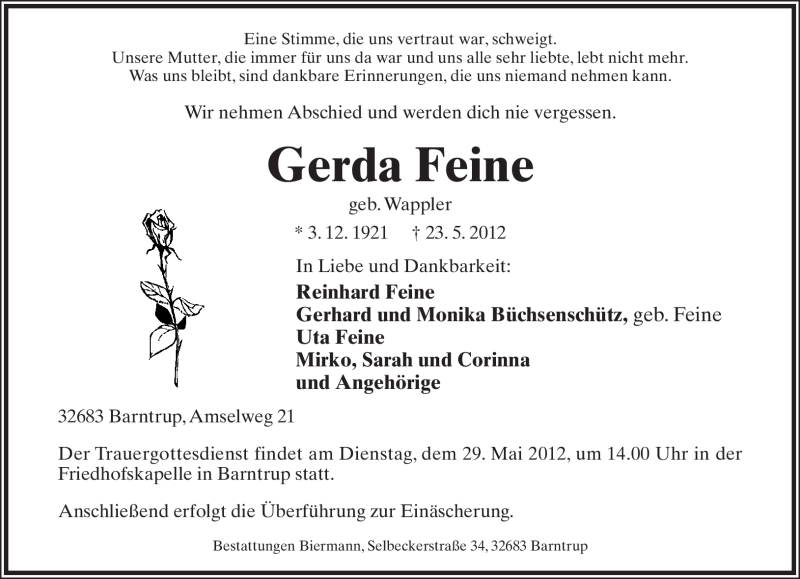 Eine Stimme, die uns vertraut war, schweigt.
Unsere Mutter, die immer für uns da war und uns alle sehr liebte, lebt nicht mehr.
Was uns bleibt, sind dankbare Erinnerungen, die uns niemand nehmen kann.

Wir nehmen Abschied und werden dich nie vergessen.

Gerda Feine

geb. Wappler

* 3. 12. 1921 † 23. 5. 2012

In Liebe und Dankbarkeit:

Reinhard Feine
Gerhard und Monika Büchsenschütz, geb. Feine
Uta Feine
Mirko, Sarah und Corinna
und Angehörige

32683 Barntrup, Amselweg 21

Der Trauergottesdienst findet am Dienstag, dem 29. Mai 2012, um 14.00 Uhr in der Friedhofskapelle in Barntrup statt.

Anschließend erfolgt die Überführung zur Einäscherung.

Bestattungen Biermann, Selbeckerstraße 34, 32683 Barntrup